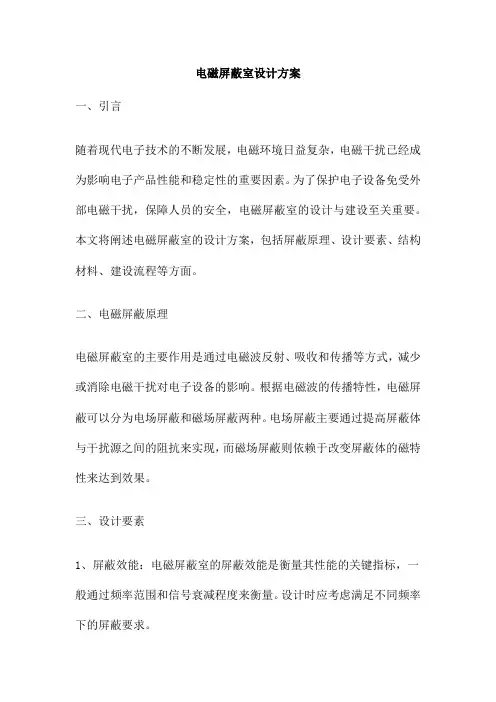 电磁屏蔽室设计方案

一、引言

随着现代电子技术的不断发展，电磁环境日益复杂，电磁干扰已经成为影响电子产品性能和稳定性的重要因素。为了保护电子设备免受外部电磁干扰，保障人员的安全，电磁屏蔽室的设计与建设至关重要。本文将阐述电磁屏蔽室的设计方案，包括屏蔽原理、设计要素、结构材料、建设流程等方面。

二、电磁屏蔽原理

电磁屏蔽室的主要作用是通过电磁波反射、吸收和传播等方式，减少或消除电磁干扰对电子设备的影响。根据电磁波的传播特性，电磁屏蔽可以分为电场屏蔽和磁场屏蔽两种。电场屏蔽主要通过提高屏蔽体与干扰源之间的阻抗来实现，而磁场屏蔽则依赖于改变屏蔽体的磁特性来达到效果。

三、设计要素

1、屏蔽效能：电磁屏蔽室的屏蔽效能是衡量其性能的关键指标，一般通过频率范围和信号衰减程度来衡量。设计时应考虑满足不同频率下的屏蔽要求。